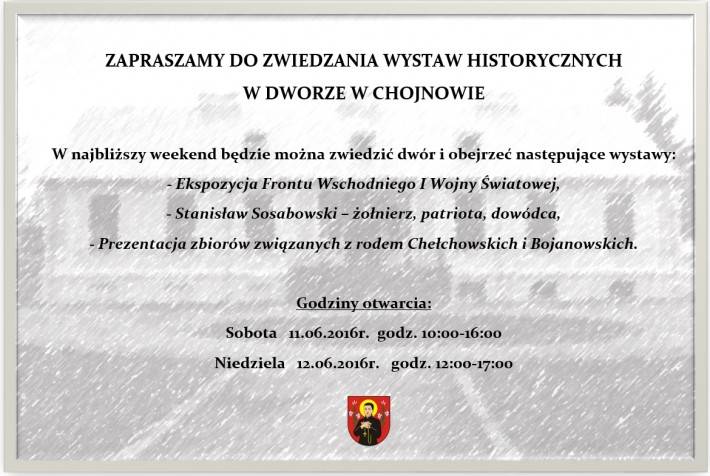 ZAPRASZAMY DO ZWIEDZANIA WYSTAW HISTORYCZNYCH
W DWORZE W CHOJNOWIE

W najbliższy weekend będzie można zwiedzić dwór i obejrzeć następujące wystawy:
- Ekspozycja Frontu Wschodniego I Wojny Światowej,
- Stanisław Sosabowski – żołnierz, patriota, dowódca,
- Prezentacja zbiorów związanych z rodem Chełchowskich i Bojanowskich.

Godziny otwarcia:
Sobota 11.06.2016r. godz. 10:00-16:00
Niedziela 12.06.2016r. godz. 12:00-17:00